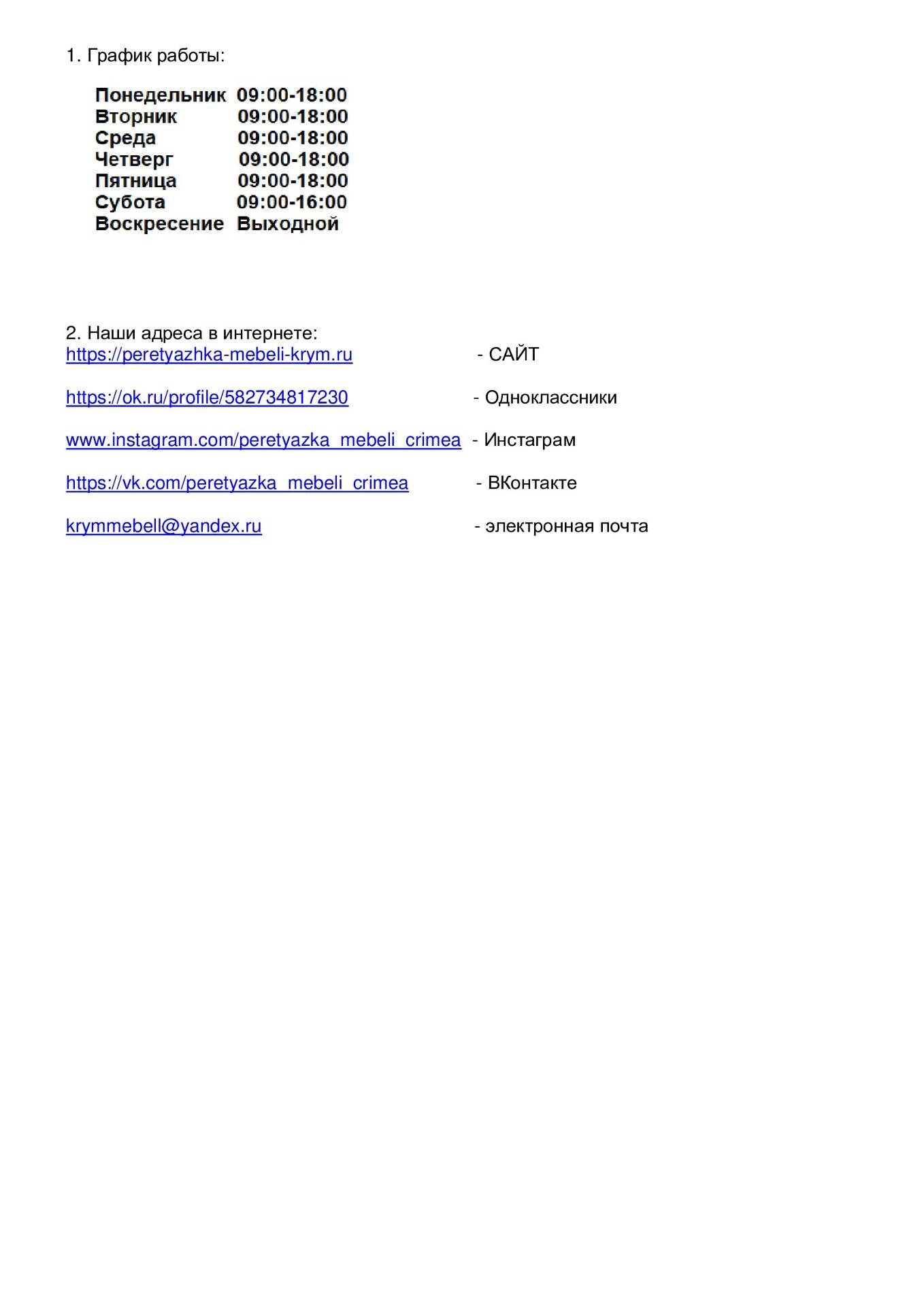 1. График работы:

Понедельник 09:00-18:00
Вторник 09:00-18:00
Среда 09:00-18:00
Четверг 09:00-18:00
Пятница 09:00-18:00
Субота 09:00-16:00
Воскресение Выходной

2. Наши адреса в интернете:
https://peretyazhka-mebeli-krym.ru - САЙТ

https://ok.ru/profile/582734817230 - Одноклассники

www.instagram.com/peretyazka_mebeli_crimea - Инстаграм

https://vk.com/peretyazka_mebeli_crimea - ВКонтакте

krymmebell@yandex.ru - электронная почта